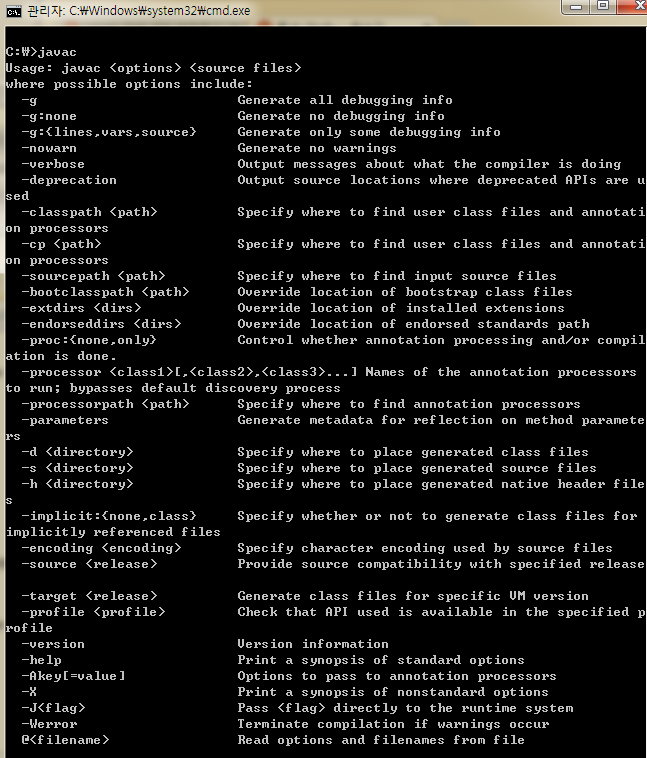 관리자: C:₩Windows₩system32₩cmd.exe

C:₩>javac
Usage: javac <options> <source files>
where possible options include:
  -g                         Generate all debugging info
  -g:none                    Generate no debugging info
  -g:{lines,vars,source}     Generate only some debugging info
  -nowarn                    Generate no warnings
  -verbose                   Output messages about what the compiler is doing
  -deprecation               Output source locations where deprecated APIs are used
  -classpath <path>          Specify where to find user class files and annotation processors
  -cp <path>                 Specify where to find user class files and annotation processors
  -sourcepath <path>         Specify where to find input source files
  -bootclasspath <path>      Override location of bootstrap class files
  -extdirs <dirs>            Override location of installed extensions
  -endorseddirs <dirs>       Override location of endorsed standards path
  -proc:{none,only}          Control whether annotation processing and/or compilation is done.
  -processor <class1>[,<class2>,<class3>...] Names of the annotation processors to run; bypasses default discovery process
  -processorpath <path>      Specify where to find annotation processors
  -parameters                Generate metadata for reflection on method parameters
  -d <directory>             Specify where to place generated class files
  -s <directory>             Specify where to place generated source files
  -h <directory>             Specify where to place generated native header files
  -implicit:{none,class}     Specify whether or not to generate class files for implicitly referenced files
  -encoding <encoding>       Specify character encoding used by source files
  -source <release>          Provide source compatibility with specified release

  -target <release>          Generate class files for specific VM version
  -profile <profile>         Check that API used is available in the specified profile
  -version                   Version information
  -help                      Print a synopsis of standard options
  -Akey[=value]              Options to pass to annotation processors
  -X                         Print a synopsis of nonstandard options
  -J<flag>                   Pass <flag> directly to the runtime system
  -Werror                    Terminate compilation if warnings occur
  @<filename>                Read options and filenames from file